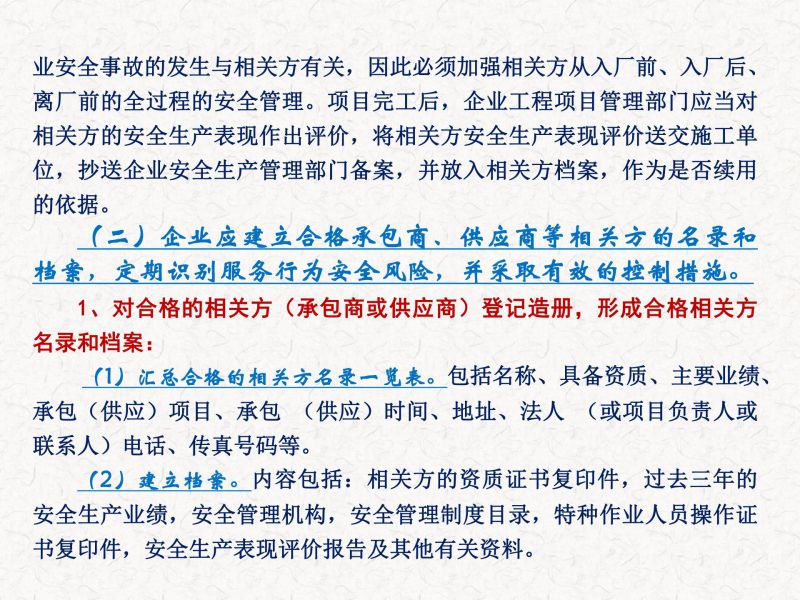 业安全事故的发生与相关方有关，因此必须加强相关方从入厂前、入厂后、离厂前的全过程的安全管理。项目完工后，企业工程项目管理部门应当对相关方的安全生产表现作出评价，将相关方安全生产表现评价送交施工单位，抄送企业安全生产管理部门备案，并放入相关方档案，作为是否续用的依据。

（二）企业应建立合格承包商、供应商等相关方的名录和档案，定期识别服务行为安全风险，并采取有效的控制措施。

1、对合格的相关方（承包商或供应商）登记造册，形成合格相关方名录和档案：

（1）汇总合格的相关方名录一览表。包括名称、具备资质、主要业绩、承包（供应）项目、承包 （供应）时间、地址、法人 （或项目负责人或联系人）电话、传真号码等。

（2）建立档案。内容包括：相关方的资质证书复印件，过去三年的安全生产业绩，安全管理机构，安全管理制度目录，特种作业人员操作证书复印件，安全生产表现评价报告及其他有关资料。